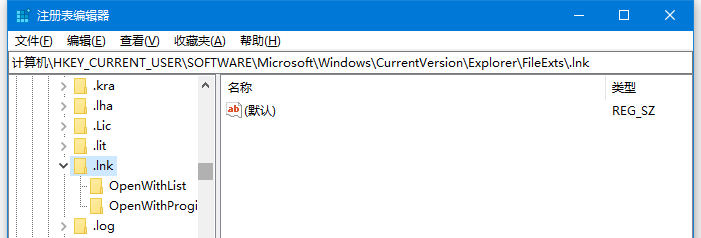 注册表编辑器

文件(F) 编辑(E) 查看(V) 收藏夹(A) 帮助(H)

计算机\HKEY_CURRENT_USER\SOFTWARE\Microsoft\Windows\CurrentVersion\Explorer\FileExts\.lnk

.kra
.lha
.Lic
.lit
.lnk
OpenWithList
OpenWithProgi
.log

| 名称 | 类型 |
|---|---|
| (默认) | REG_SZ |